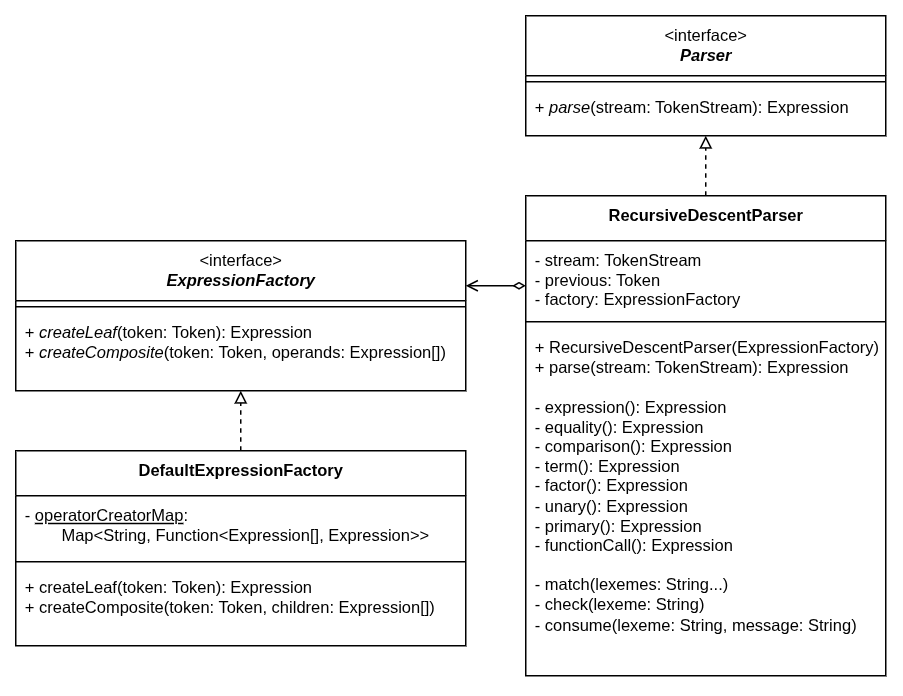 <interface>
Parser

+ parse(stream: TokenStream): Expression

RecursiveDescentParser

- stream: TokenStream
- previous: Token
- factory: ExpressionFactory

+ RecursiveDescentParser(ExpressionFactory)
+ parse(stream: TokenStream): Expression

- expression(): Expression
- equality(): Expression
- comparison(): Expression
- term(): Expression
- factor(): Expression
- unary(): Expression
- primary(): Expression
- functionCall(): Expression

- match(lexemes: String...)
- check(lexeme: String)
- consume(lexeme: String, message: String)

<interface>
ExpressionFactory

+ createLeaf(token: Token): Expression
+ createComposite(token: Token, operands: Expression[])

DefaultExpressionFactory

- operatorCreatorMap:
Map<String, Function<Expression[], Expression>>

+ createLeaf(token: Token): Expression
+ createComposite(token: Token, children: Expression[])